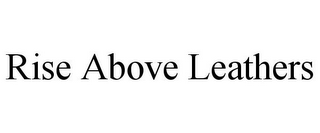 Rise Above Leathers